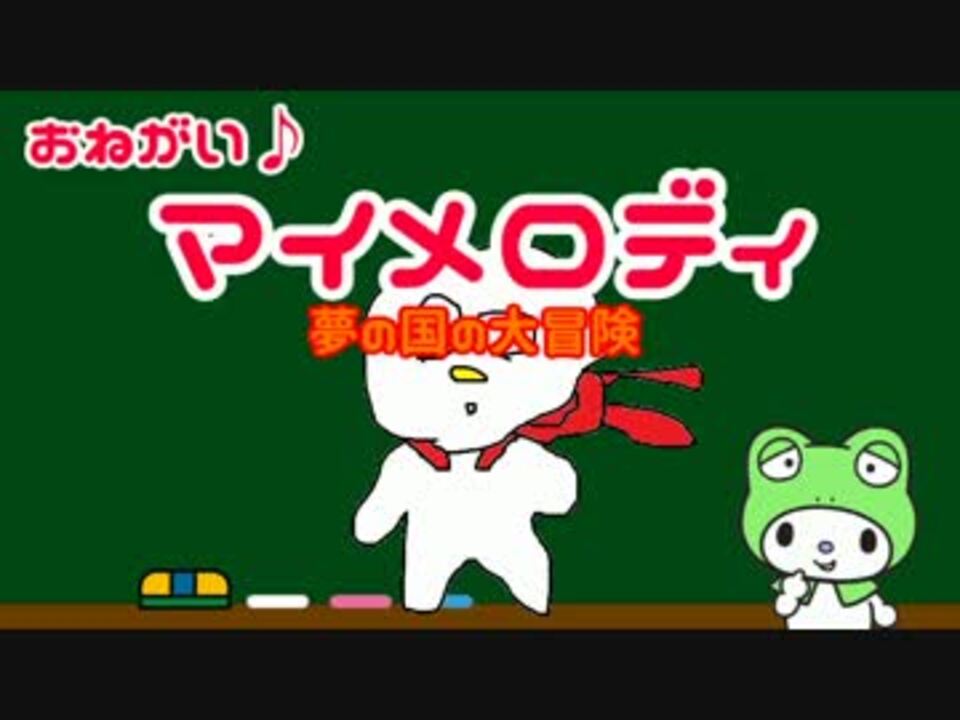 おねがい♪
マイメロディ
夢の国の大冒険